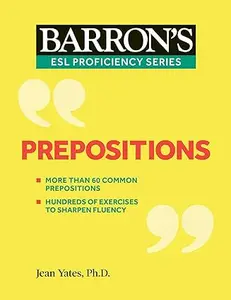 BARRON'S
ESL PROFICIENCY SERIES

PREPOSITIONS

MORE THAN 60 COMMON PREPOSITIONS

HUNDREDS OF EXERCISES TO SHARPEN FLUENCY

Jean Yates, Ph.D.